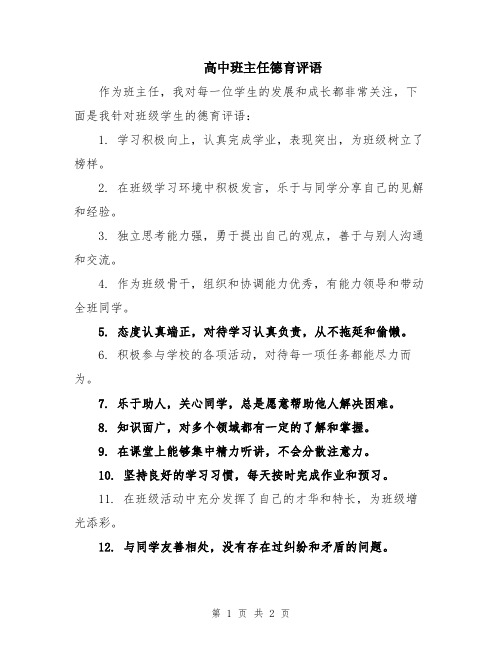 高中班主任德育评语

作为班主任，我对每一位学生的发展和成长都非常关注，下面是我针对班级学生的德育评语：

1. 学习积极向上，认真完成学业，表现突出，为班级树立了榜样。

2. 在班级学习环境中积极发言，乐于与同学分享自己的见解和经验。

3. 独立思考能力强，勇于提出自己的观点，善于与别人沟通和交流。

4. 作为班级骨干，组织和协调能力优秀，有能力领导和带动全班同学。

5. 态度认真端正，对待学习认真负责，从不拖延和偷懒。

6. 积极参与学校的各项活动，对待每一项任务都能尽力而为。

7. 乐于助人，关心同学，总是愿意帮助他人解决困难。

8. 知识面广，对多个领域都有一定的了解和掌握。

9. 在课堂上能够集中精力听讲，不会分散注意力。

10. 坚持良好的学习习惯，每天按时完成作业和预习。

11. 在班级活动中充分发挥了自己的才华和特长，为班级增光添彩。

12. 与同学友善相处，没有存在过纠纷和矛盾的问题。

第 1 页 共 2 页